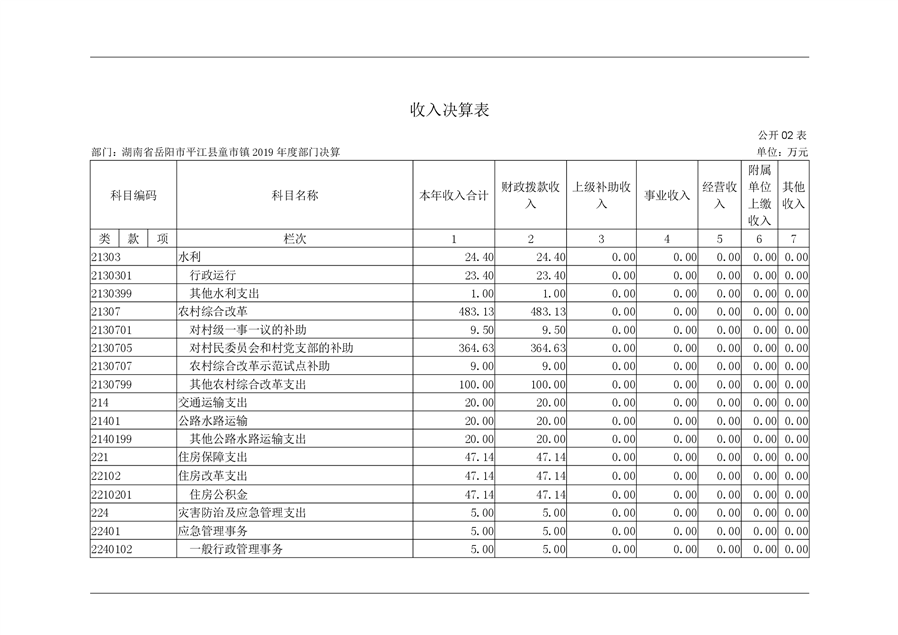 收入决算表

公开 02 表

部门：湖南省岳阳市平江县童市镇 2019 年度部门决算

单位：万元

| 科目编码 | 科目名称 | 本年收入合计 | 财政拨款收入 | 上级补助收入 | 事业收入 | 经营收入 | 附属单位上缴收入 | 其他收入 |
|---|---|---|---|---|---|---|---|---|
| 类 款 项 | 栏次 | 1 | 2 | 3 | 4 | 5 | 6 | 7 |
| 21303 | 水利 | 24.40 | 24.40 | 0.00 | 0.00 | 0.00 | 0.00 | 0.00 |
| 2130301 | 行政运行 | 23.40 | 23.40 | 0.00 | 0.00 | 0.00 | 0.00 | 0.00 |
| 2130399 | 其他水利支出 | 1.00 | 1.00 | 0.00 | 0.00 | 0.00 | 0.00 | 0.00 |
| 21307 | 农村综合改革 | 483.13 | 483.13 | 0.00 | 0.00 | 0.00 | 0.00 | 0.00 |
| 2130701 | 对村级一事一议的补助 | 9.50 | 9.50 | 0.00 | 0.00 | 0.00 | 0.00 | 0.00 |
| 2130705 | 对村民委员会和村党支部的补助 | 364.63 | 364.63 | 0.00 | 0.00 | 0.00 | 0.00 | 0.00 |
| 2130707 | 农村综合改革示范试点补助 | 9.00 | 9.00 | 0.00 | 0.00 | 0.00 | 0.00 | 0.00 |
| 2130799 | 其他农村综合改革支出 | 100.00 | 100.00 | 0.00 | 0.00 | 0.00 | 0.00 | 0.00 |
| 214 | 交通运输支出 | 20.00 | 20.00 | 0.00 | 0.00 | 0.00 | 0.00 | 0.00 |
| 21401 | 公路水路运输 | 20.00 | 20.00 | 0.00 | 0.00 | 0.00 | 0.00 | 0.00 |
| 2140199 | 其他公路水路运输支出 | 20.00 | 20.00 | 0.00 | 0.00 | 0.00 | 0.00 | 0.00 |
| 221 | 住房保障支出 | 47.14 | 47.14 | 0.00 | 0.00 | 0.00 | 0.00 | 0.00 |
| 22102 | 住房改革支出 | 47.14 | 47.14 | 0.00 | 0.00 | 0.00 | 0.00 | 0.00 |
| 2210201 | 住房公积金 | 47.14 | 47.14 | 0.00 | 0.00 | 0.00 | 0.00 | 0.00 |
| 224 | 灾害防治及应急管理支出 | 5.00 | 5.00 | 0.00 | 0.00 | 0.00 | 0.00 | 0.00 |
| 22401 | 应急管理事务 | 5.00 | 5.00 | 0.00 | 0.00 | 0.00 | 0.00 | 0.00 |
| 2240102 | 一般行政管理事务 | 5.00 | 5.00 | 0.00 | 0.00 | 0.00 | 0.00 | 0.00 |